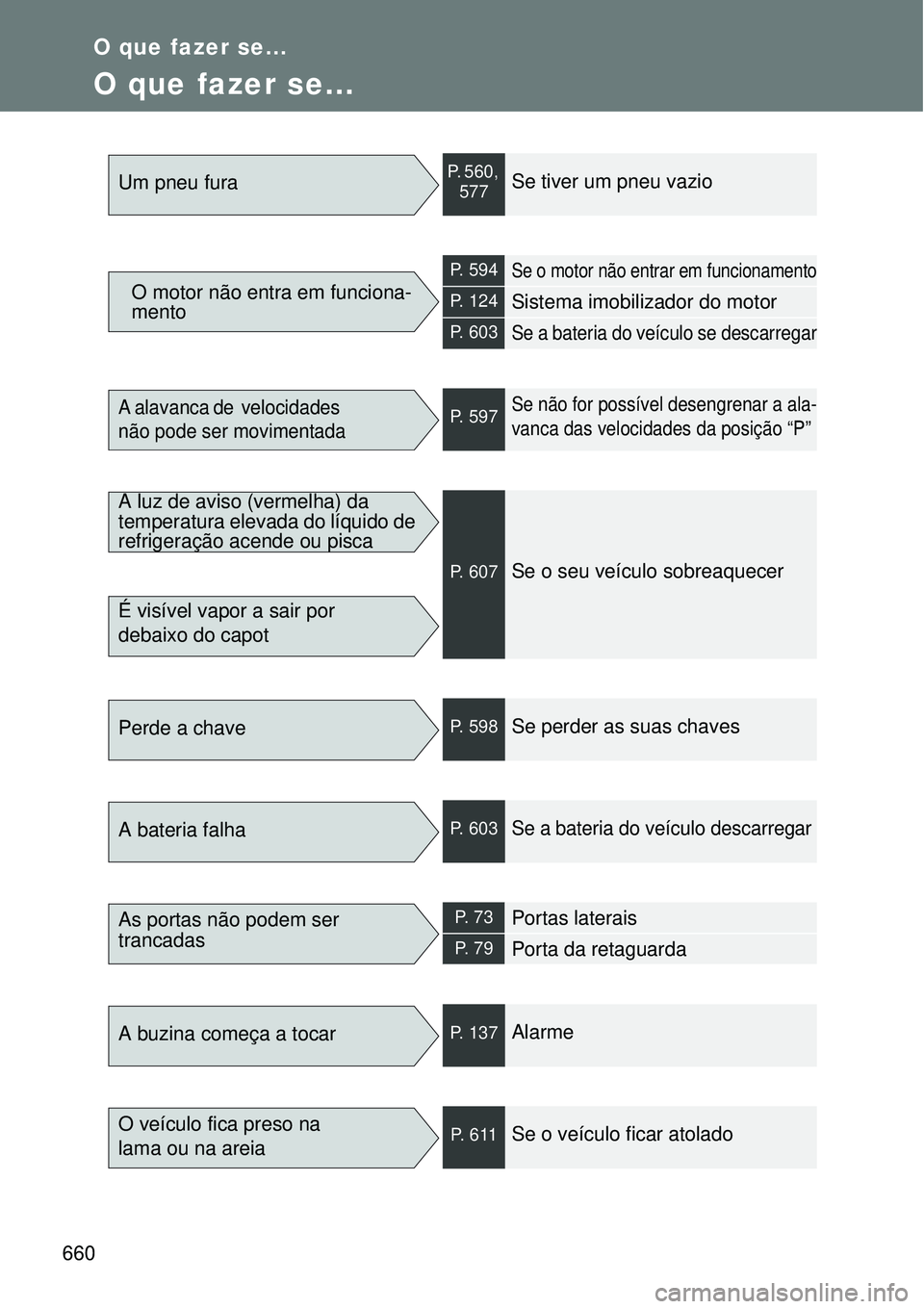 O que fazer se...

O que fazer se...

Um pneu fura

P. 560, 577

Se tiver um pneu vazio

O motor não entra em funcionamento

P. 594

Se o motor não entrar em funcionamento

P. 124

Sistema imobilizador do motor

P. 603

Se a bateria do veículo se descarregar

A alavanca de velocidades não pode ser movimentada

P. 597

Se não for possível desengrenar a alavanca das velocidades da posição “P”

A luz de aviso (vermelha) da temperatura elevada do líquido de refrigeração acende ou pisca

É visível vapor a sair por debaixo do capot

P. 607

Se o seu veículo sobreaquecer

Perde a chave

P. 598

Se perder as suas chaves

A bateria falha

P. 603

Se a bateria do veículo descarregar

As portas não podem ser trancadas

P. 73

Portas laterais

P. 79

Porta da retaguarda

A buzina começa a tocar

P. 137

Alarme

O veículo fica preso na lama ou na areia

P. 611

Se o veículo ficar atolado

660

carmanualsonline.info